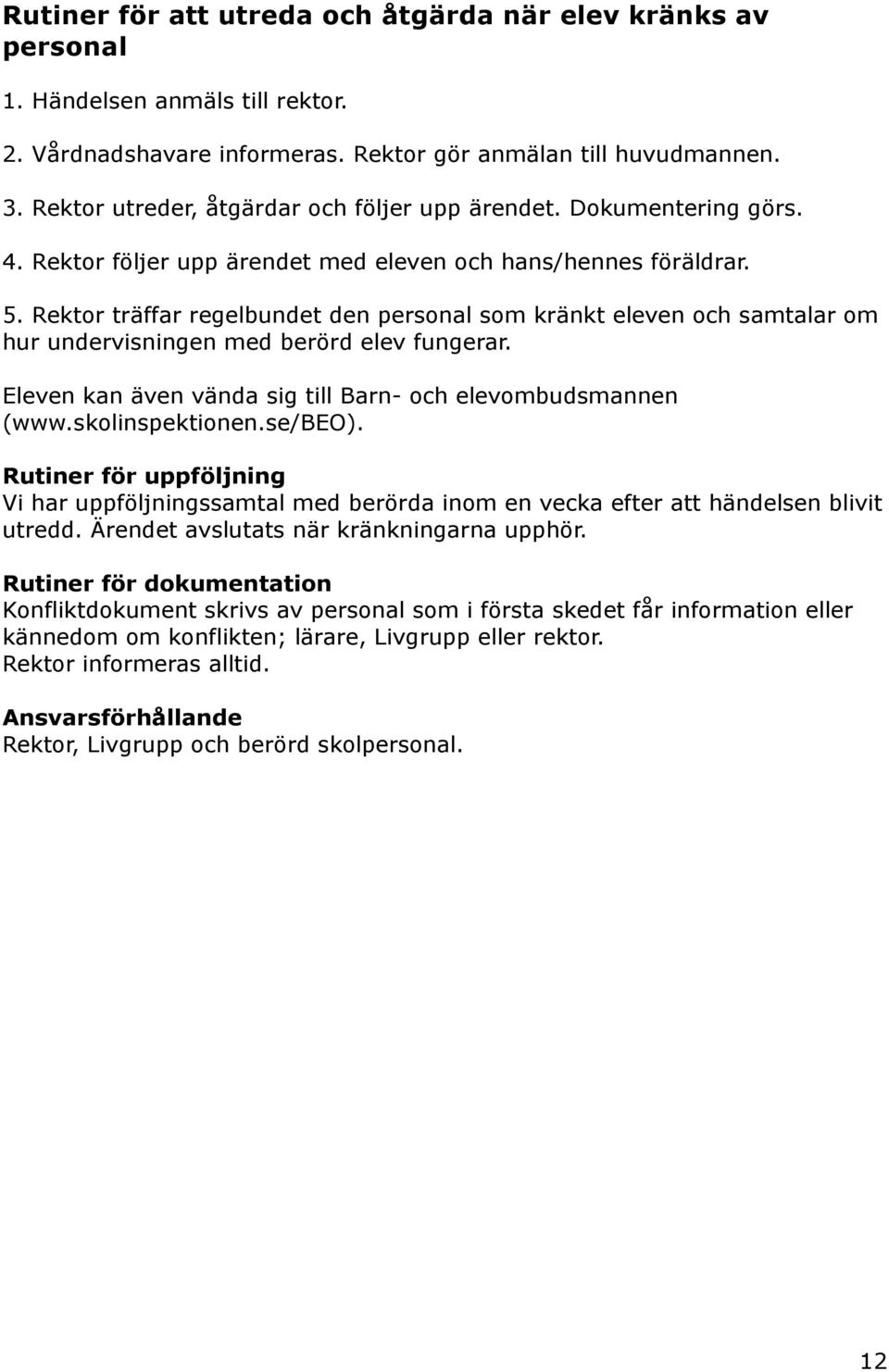 Rutiner för att utreda och åtgärda när elev kränks av personal

1. Händelsen anmäls till rektor.

2. Vårdnadshavare informeras. Rektor gör anmälan till huvudmannen.

3. Rektor utreder, åtgärdar och följer upp ärendet. Dokumentering görs.

4. Rektor följer upp ärendet med eleven och hans/hennes föräldrar.

5. Rektor träffar regelbundet den personal som kränkt eleven och samtalar om hur undervisningen med berörd elev fungerar.

Eleven kan även vända sig till Barn- och elevombudsmannen (www.skolinspektionen.se/BEO).

Rutiner för uppföljning
Vi har uppföljningssamtal med berörda inom en vecka efter att händelsen blivit utredd. Ärendet avslutats när kränkningarna upphör.

Rutiner för dokumentation
Konfliktdokument skrivs av personal som i första skedet får information eller kännedom om konflikten; lärare, Livgrupp eller rektor.
Rektor informeras alltid.

Ansvarsförhållande
Rektor, Livgrupp och berörd skolpersonal.

12